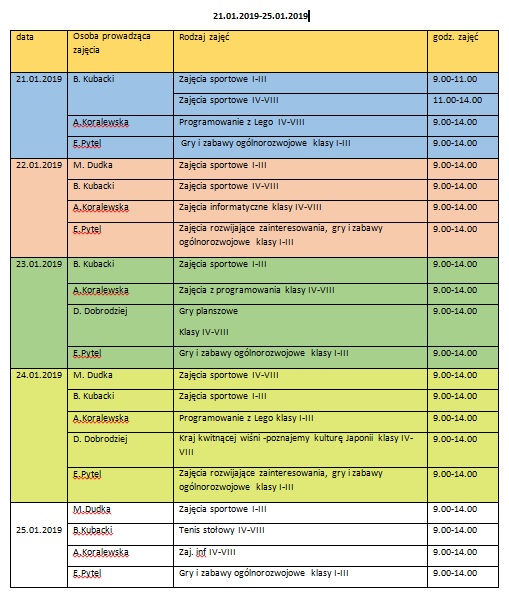 21.01.2019-25.01.2019

| data | Osoba prowadząca zajęcia | Rodzaj zajęć | godz. zajęć |
|---|---|---|---|
| 21.01.2019 | B. Kubacki | Zajęcia sportowe I-III | 9.00-11.00 |
| | | Zajęcia sportowe IV-VIII | 11.00-14.00 |
| | A.Koralewska | Programowanie z Lego IV-VIII | 9.00-14.00 |
| | E.Pytel | Gry i zabawy ogólnorozwojowe klasy I-III | 9.00-14.00 |
| 22.01.2019 | M. Dudka | Zajęcia sportowe I-III | 9.00-14.00 |
| | B. Kubacki | Zajęcia sportowe IV-VIII | 9.00-14.00 |
| | A.Koralewska | Zajęcia informatyczne klasy IV-VIII | 9.00-14.00 |
| | E.Pytel | Zajęcia rozwijające zainteresowania, gry i zabawy ogólnorozwojowe klasy I-III | 9.00-14.00 |
| 23.01.2019 | B. Kubacki | Zajęcia sportowe I-III | 9.00-14.00 |
| | A.Koralewska | Zajęcia z programowania klasy IV-VIII | 9.00-14.00 |
| | D. Dobrodziej | Gry planszowe Klasy IV-VIII | 9.00-14.00 |
| | E.Pytel | Gry i zabawy ogólnorozwojowe klasy I-III | 9.00-14.00 |
| 24.01.2019 | M. Dudka | Zajęcia sportowe IV-VIII | 9.00-14.00 |
| | B. Kubacki | Zajęcia sportowe I-III | 9.00-14.00 |
| | A.Koralewska | Programowanie z Lego klasy I-III | 9.00-14.00 |
| | D. Dobrodziej | Kraj kwitnącej wiśni -poznajemy kulturę Japonii klasy IV-VIII | 9.00-14.00 |
| | E.Pytel | Zajęcia rozwijające zainteresowania, gry i zabawy ogólnorozwojowe klasy I-III | 9.00-14.00 |
| 25.01.2019 | M.Dudka | Zajęcia sportowe I-III | 9.00-14.00 |
| | B.Kubacki | Tenis stołowy IV-VIII | 9.00-14.00 |
| | A.Koralewska | Zaj. inf IV-VIII | 9.00-14.00 |
| | E.Pytel | Gry i zabawy ogólnorozwojowe klasy I-III | 9.00-14.00 |